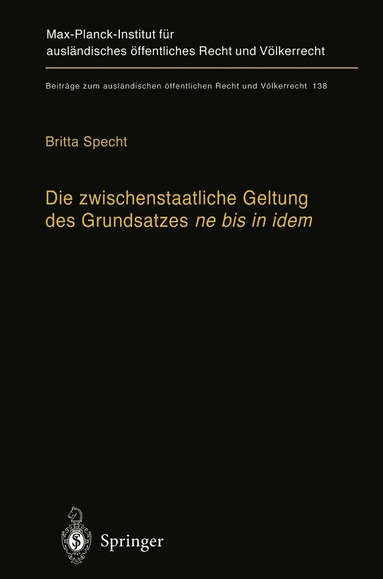 Max-Planck-Institut für ausländisches öffentliches Recht und Völkerrecht

Beiträge zum ausländischen öffentlichen Recht und Völkerrecht 138

Britta Specht

Die zwischenstaatliche Geltung des Grundsatzes ne bis in idem

Springer